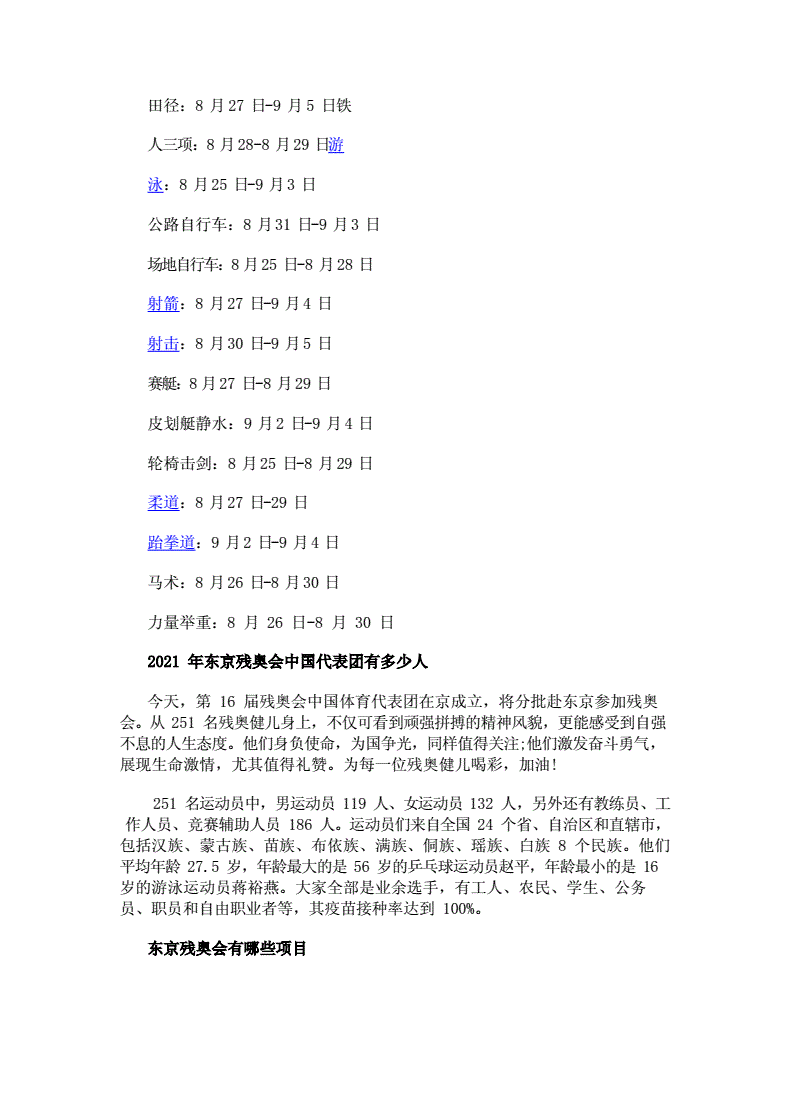 田径：8 月 27 日-9 月 5 日铁

人三项：8 月 28-8 月 29 日游

泳：8 月 25 日-9 月 3 日

公路自行车：8 月 31 日-9 月 3 日

场地自行车：8 月 25 日-8 月 28 日

射箭：8 月 27 日-9 月 4 日

射击：8 月 30 日-9 月 5 日

赛艇：8 月 27 日-8 月 29 日

皮划艇静水：9 月 2 日-9 月 4 日

轮椅击剑：8 月 25 日-8 月 29 日

柔道：8 月 27 日-29 日

跆拳道：9 月 2 日-9 月 4 日

马术：8 月 26 日-8 月 30 日

力量举重：8 月 26 日-8 月 30 日

2021 年东京残奥会中国代表团有多少人

今天，第 16 届残奥会中国体育代表团在京成立，将分批赴东京参加残奥会。从 251 名残奥健儿身上，不仅可看到顽强拼搏的精神风貌，更能感受到自强不息的人生态度。他们身负使命，为国争光，同样值得关注;他们激发奋斗勇气，展现生命激情，尤其值得礼赞。为每一位残奥健儿喝彩，加油!

251 名运动员中，男运动员 119 人、女运动员 132 人，另外还有教练员、工作人员、竞赛辅助人员 186 人。运动员们来自全国 24 个省、自治区和直辖市，包括汉族、蒙古族、苗族、布依族、满族、侗族、瑶族、白族 8 个民族。他们平均年龄 27.5 岁，年龄最大的是 56 岁的乒乓球运动员赵平，年龄最小的是 16 岁的游泳运动员蒋裕燕。大家全部是业余选手，有工人、农民、学生、公务员、职员和自由职业者等，其疫苗接种率达到 100%。

东京残奥会有哪些项目